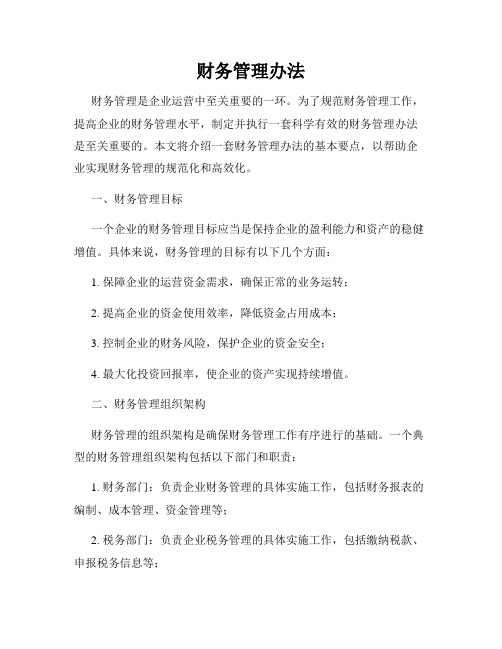 财务管理办法

财务管理是企业运营中至关重要的一环。为了规范财务管理工作，提高企业的财务管理水平，制定并执行一套科学有效的财务管理办法是至关重要的。本文将介绍一套财务管理办法的基本要点，以帮助企业实现财务管理的规范化和高效化。

一、财务管理目标

一个企业的财务管理目标应当是保持企业的盈利能力和资产的稳健增值。具体来说，财务管理的目标有以下几个方面：

1. 保障企业的运营资金需求，确保正常的业务运转；

2. 提高企业的资金使用效率，降低资金占用成本；

3. 控制企业的财务风险，保护企业的资金安全；

4. 最大化投资回报率，使企业的资产实现持续增值。

二、财务管理组织架构

财务管理的组织架构是确保财务管理工作有序进行的基础。一个典型的财务管理组织架构包括以下部门和职责：

1. 财务部门：负责企业财务管理的具体实施工作，包括财务报表的编制、成本管理、资金管理等；

2. 税务部门：负责企业税务管理的具体实施工作，包括缴纳税款、申报税务信息等；